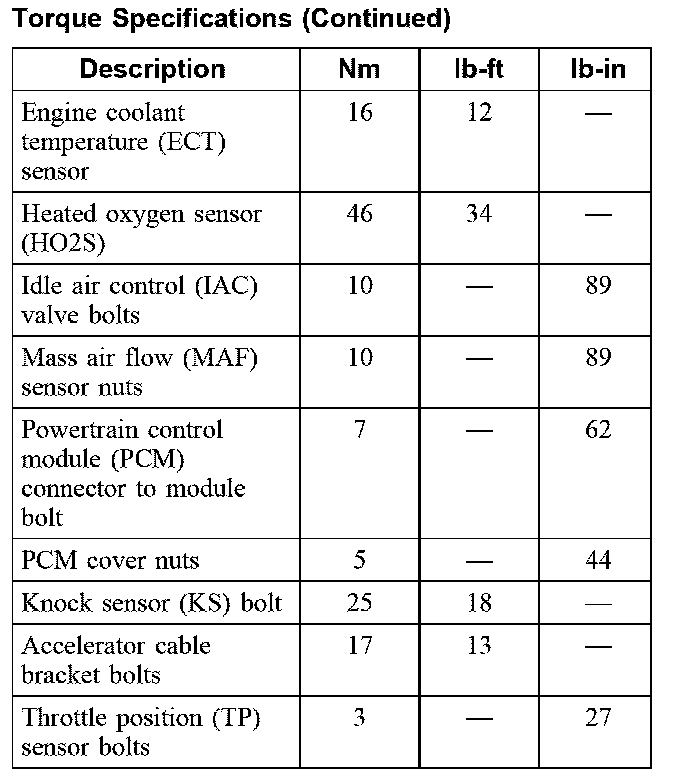 Torque Specifications (Continued)

| Description | Nm | lb-ft | lb-in |
|---|---|---|---|
| Engine coolant temperature (ECT) sensor | 16 | 12 | — |
| Heated oxygen sensor (HO2S) | 46 | 34 | — |
| Idle air control (IAC) valve bolts | 10 | — | 89 |
| Mass air flow (MAF) sensor nuts | 10 | — | 89 |
| Powertrain control module (PCM) connector to module bolt | 7 | — | 62 |
| PCM cover nuts | 5 | — | 44 |
| Knock sensor (KS) bolt | 25 | 18 | — |
| Accelerator cable bracket bolts | 17 | 13 | — |
| Throttle position (TP) sensor bolts | 3 | — | 27 |